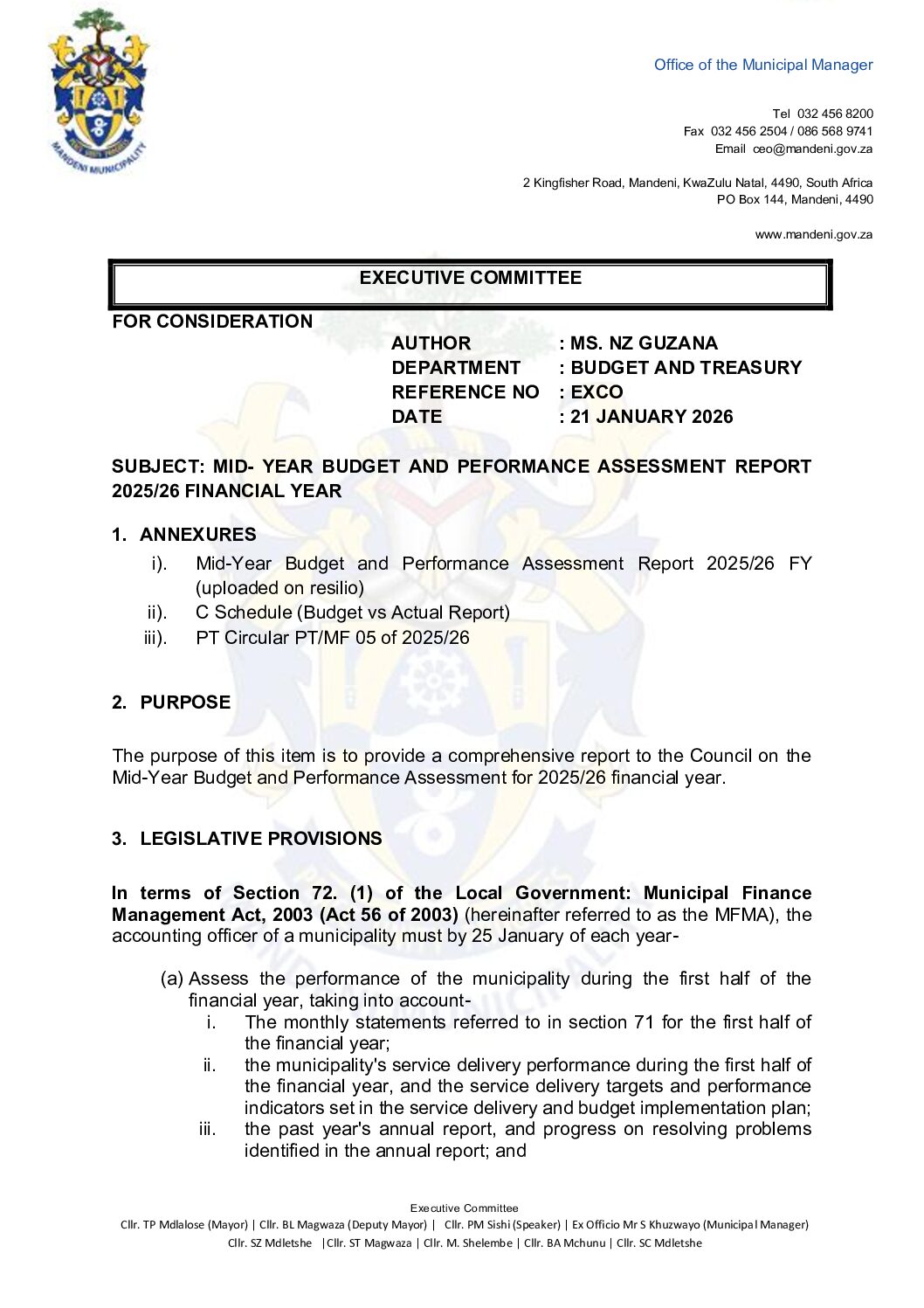 MANDENI MUNICIPALITY

Office of the Municipal Manager

Tel 032 456 8200
Fax 032 456 2504 / 086 568 9741
Email ceo@mandeni.gov.za

2 Kingfisher Road, Mandeni, KwaZulu Natal, 4490, South Africa
PO Box 144, Mandeni, 4490

www.mandeni.gov.za

EXECUTIVE COMMITTEE

FOR CONSIDERATION

AUTHOR : MS. NZ GUZANA
DEPARTMENT : BUDGET AND TREASURY
REFERENCE NO : EXCO
DATE : 21 JANUARY 2026

SUBJECT: MID- YEAR BUDGET AND PEFORMANCE ASSESSMENT REPORT 2025/26 FINANCIAL YEAR

1. ANNEXURES
i). Mid-Year Budget and Performance Assessment Report 2025/26 FY (uploaded on resilio)
ii). C Schedule (Budget vs Actual Report)
iii). PT Circular PT/MF 05 of 2025/26

2. PURPOSE

The purpose of this item is to provide a comprehensive report to the Council on the Mid-Year Budget and Performance Assessment for 2025/26 financial year.

3. LEGISLATIVE PROVISIONS

In terms of Section 72. (1) of the Local Government: Municipal Finance Management Act, 2003 (Act 56 of 2003) (hereinafter referred to as the MFMA), the accounting officer of a municipality must by 25 January of each year-

(a) Assess the performance of the municipality during the first half of the financial year, taking into account-
i. The monthly statements referred to in section 71 for the first half of the financial year;
ii. the municipality's service delivery performance during the first half of the financial year, and the service delivery targets and performance indicators set in the service delivery and budget implementation plan;
iii. the past year's annual report, and progress on resolving problems identified in the annual report; and

Executive Committee
Cllr. TP Mdlalose (Mayor) | Cllr. BL Magwaza (Deputy Mayor) | Cllr. PM Sishi (Speaker) | Ex Officio Mr S Khuzwayo (Municipal Manager)
Cllr. SZ Mdletshe |Cllr. ST Magwaza | Cllr. M. Shelembe | Cllr. BA Mchunu | Cllr. SC Mdletshe